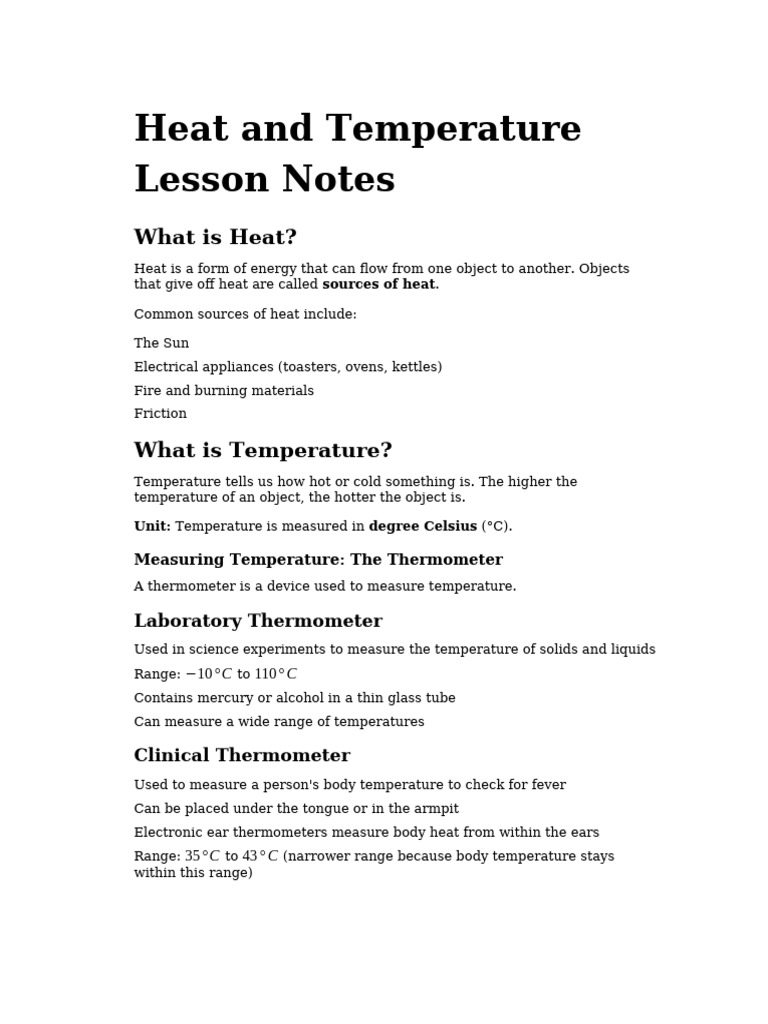 Heat and Temperature Lesson Notes

What is Heat?

Heat is a form of energy that can flow from one object to another. Objects that give off heat are called sources of heat.

Common sources of heat include:

The Sun

Electrical appliances (toasters, ovens, kettles)

Fire and burning materials

Friction

What is Temperature?

Temperature tells us how hot or cold something is. The higher the temperature of an object, the hotter the object is.

Unit: Temperature is measured in degree Celsius (°C).

Measuring Temperature: The Thermometer

A thermometer is a device used to measure temperature.

Laboratory Thermometer

Used in science experiments to measure the temperature of solids and liquids

Range: $-10°C$ to $110°C$

Contains mercury or alcohol in a thin glass tube

Can measure a wide range of temperatures

Clinical Thermometer

Used to measure a person's body temperature to check for fever

Can be placed under the tongue or in the armpit

Electronic ear thermometers measure body heat from within the ears

Range: $35°C$ to $43°C$ (narrower range because body temperature stays within this range)